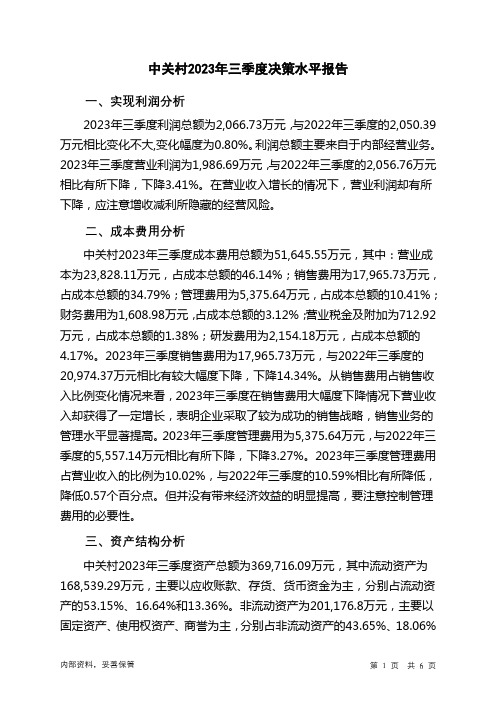 中关村2023年三季度决策水平报告

一、实现利润分析

2023年三季度利润总额为2,066.73万元，与2022年三季度的2,050.39万元相比变化不大，变化幅度为0.80%。利润总额主要来自于内部经营业务。2023年三季度营业利润为1,986.69万元，与2022年三季度的2,056.76万元相比有所下降，下降3.41%。在营业收入增长的情况下，营业利润却有所下降，应注意增收减利所隐藏的经营风险。

二、成本费用分析

中关村2023年三季度成本费用总额为51,645.55万元，其中：营业成本为23,828.11万元，占成本总额的46.14%；销售费用为17,965.73万元，占成本总额的34.79%；管理费用为5,375.64万元，占成本总额的10.41%；财务费用为1,608.98万元，占成本总额的3.12%；营业税金及附加为712.92万元，占成本总额的1.38%；研发费用为2,154.18万元，占成本总额的4.17%。2023年三季度销售费用为17,965.73万元，与2022年三季度的20,974.37万元相比有较大幅度下降，下降14.34%。从销售费用占销售收入比例变化情况来看，2023年三季度在销售费用大幅度下降情况下营业收入却获得了一定增长，表明企业采取了较为成功的销售战略，销售业务的管理水平显著提高。2023年三季度管理费用为5,375.64万元，与2022年三季度的5,557.14万元相比有所下降，下降3.27%。2023年三季度管理费用占营业收入的比例为10.02%，与2022年三季度的10.59%相比有所降低，降低0.57个百分点。但并没有带来经济效益的明显提高，要注意控制管理费用的必要性。

三、资产结构分析

中关村2023年三季度资产总额为369,716.09万元，其中流动资产为168,539.29万元，主要以应收账款、存货、货币资金为主，分别占流动资产的53.15%、16.64%和13.36%。非流动资产为201,176.8万元，主要以固定资产、使用权资产、商誉为主，分别占非流动资产的43.65%、18.06%

内部资料，妥善保管

第 1 页 共 6 页